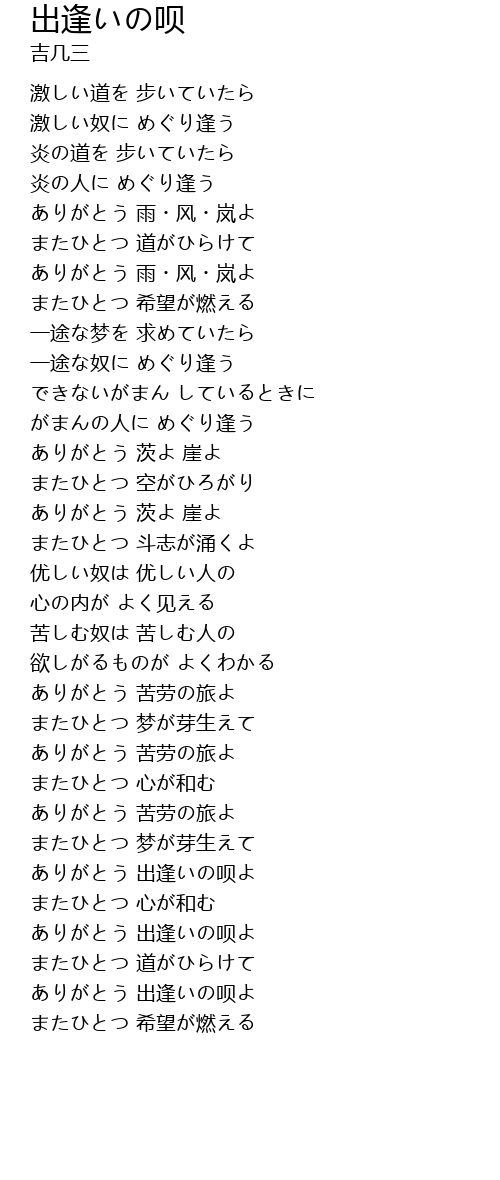 出逢いの呗
吉几三

激しい道を 歩いていたら
激しい奴に めぐり逢う
炎の道を 歩いていたら
炎の人に めぐり逢う
ありがとう 雨・风・岚よ
またひとつ 道がひらけて
ありがとう 雨・风・岚よ
またひとつ 希望が燃える
一途な梦を 求めていたら
一途な奴に めぐり逢う
できないがまん しているときに
がまんの人に めぐり逢う
ありがとう 茨よ 崖よ
またひとつ 空がひろがり
ありがとう 茨よ 崖よ
またひとつ 斗志が涌くよ
优しい奴は 优しい人の
心の内が よく见える
苦しむ奴は 苦しむ人の
欲しがるものが よくわかる
ありがとう 苦劳の旅よ
またひとつ 梦が芽生えて
ありがとう 苦劳の旅よ
またひとつ 心が和む
ありがとう 苦劳の旅よ
またひとつ 梦が芽生えて
ありがとう 出逢いの呗よ
またひとつ 心が和む
ありがとう 出逢いの呗よ
またひとつ 道がひらけて
ありがとう 出逢いの呗よ
またひとつ 希望が燃える